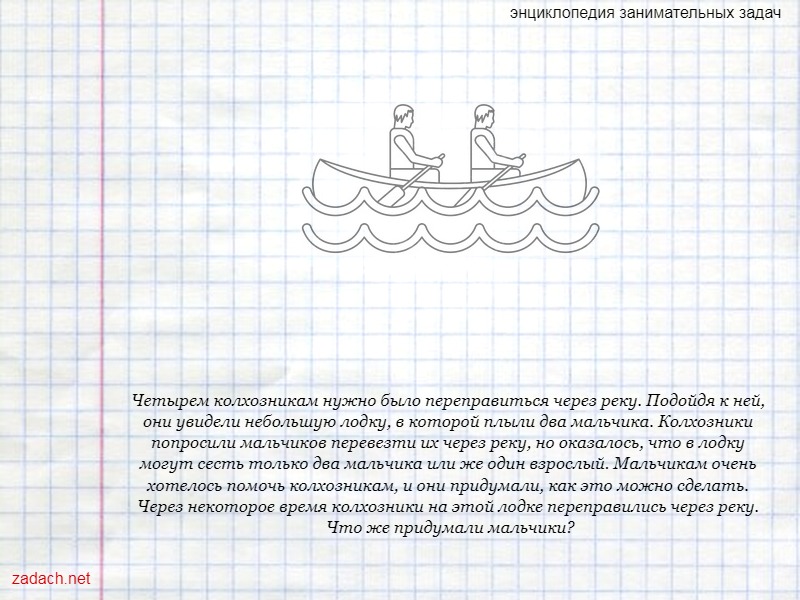 энциклопедия занимательных задач

Четырем колхозникам нужно было переправиться через реку. Подойдя к ней, они увидели небольшую лодку, в которой плыли два мальчика. Колхозники попросили мальчиков перевезти их через реку, но оказалось, что в лодку могут сесть только два мальчика или же один взрослый. Мальчикам очень хотелось помочь колхозникам, и они придумали, как это можно сделать. Через некоторое время колхозники на этой лодке переправились через реку. Что же придумали мальчики?

zadach.net